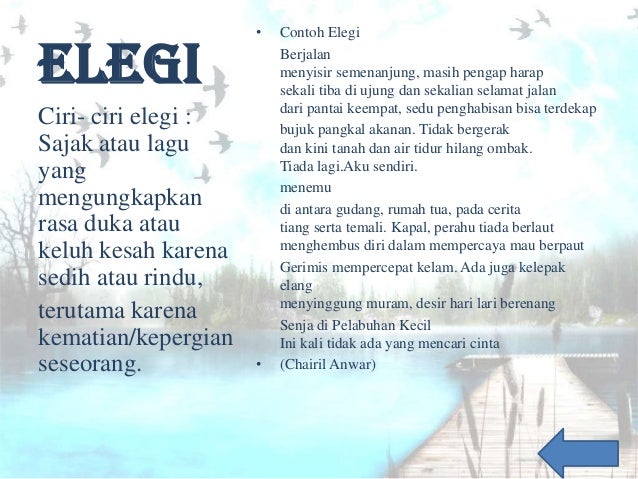 ELEGI

Ciri- ciri elegi : Sajak atau lagu yang mengungkapkan rasa duka atau keluh kesah karena sedih atau rindu,

terutama karena kematian/kepergian seseorang.

• Contoh Elegi

Berjalan
menyisir semenanjung, masih pengap harap
sekali tiba di ujung dan sekalian selamat jalan
dari pantai keempat, sedu penghabisan bisa terdekap

bujuk pangkal akanan. Tidak bergerak
dan kini tanah dan air tidur hilang ombak.
Tiada lagi.Aku sendiri.

menemu

di antara gudang, rumah tua, pada cerita
tiang serta temali. Kapal, perahu tiada berlaut
menghembus diri dalam mempercaya mau berpaut

Gerimis mempercepat kelam. Ada juga kelepak elang
menyinggung muram, desir hari lari berenang

Senja di Pelabuhan Kecil
Ini kali tidak ada yang mencari cinta

• (Chairil Anwar)